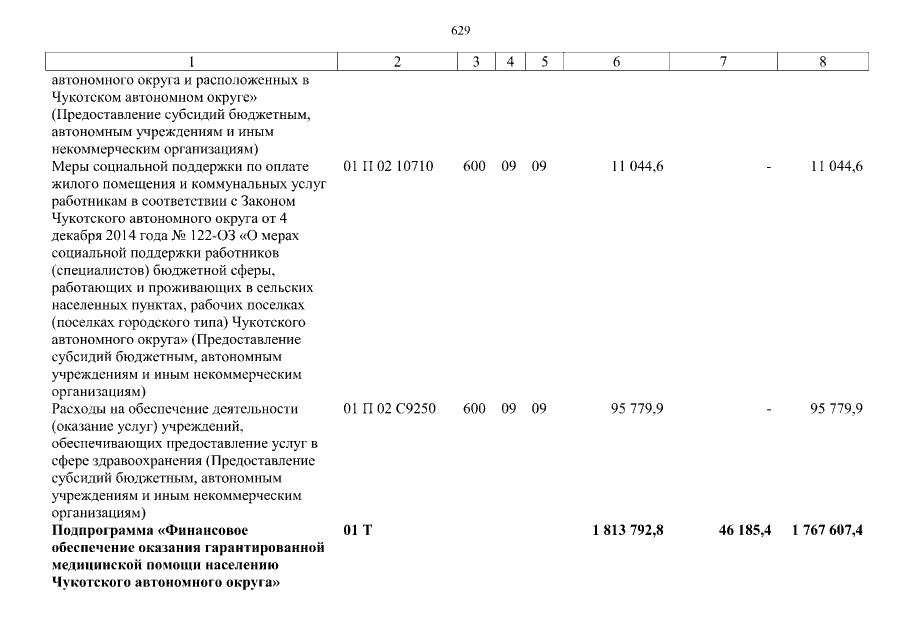 629

| 1 | 2 | 3 | 4 | 5 | 6 | 7 | 8 |
|---|---|---|---|---|---|---|---|
| автономного округа и расположенных в Чукотском автономном округе» (Предоставление субсидий бюджетным, автономным учреждениям и иным некоммерческим организациям) | | | | | | | |
| Меры социальной поддержки по оплате жилого помещения и коммунальных услуг работникам в соответствии с Законом Чукотского автономного округа от 4 декабря 2014 года № 122-ОЗ «О мерах социальной поддержки работников (специалистов) бюджетной сферы, работающих и проживающих в сельских населенных пунктах, рабочих поселках (поселках городского типа) Чукотского автономного округа» (Предоставление субсидий бюджетным, автономным учреждениям и иным некоммерческим организациям) | 01 П 02 10710 | 600 | 09 | 09 | 11 044,6 | - | 11 044,6 |
| Расходы на обеспечение деятельности (оказание услуг) учреждений, обеспечивающих предоставление услуг в сфере здравоохранения (Предоставление субсидий бюджетным, автономным учреждениям и иным некоммерческим организациям) | 01 П 02 С9250 | 600 | 09 | 09 | 95 779,9 | - | 95 779,9 |
| **Подпрограмма «Финансовое обеспечение оказания гарантированной медицинской помощи населению Чукотского автономного округа»** | **01 Т** | | | | **1 813 792,8** | **46 185,4** | **1 767 607,4** |